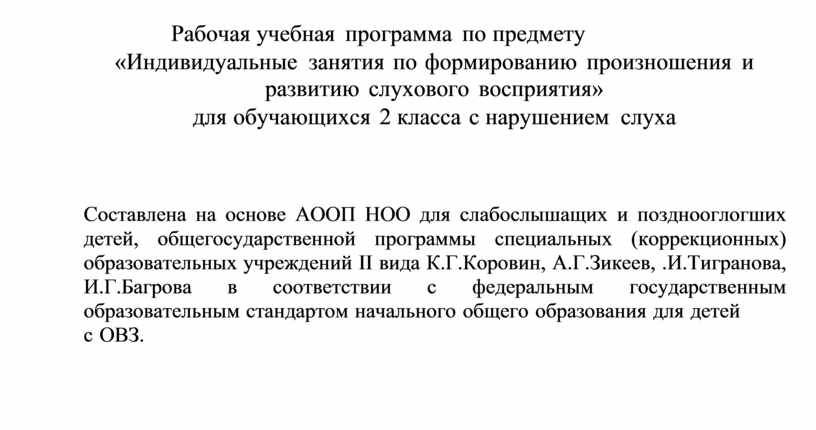 Рабочая учебная программа по предмету
«Индивидуальные занятия по формированию произношения и развитию слухового восприятия»
для обучающихся 2 класса с нарушением слуха

Составлена на основе АООП НОО для слабослышащих и позднооглогших детей, общегосударственной программы специальных (коррекционных) образовательных учреждений II вида К.Г.Коровин, А.Г.Зикеев, .И.Тигранова, И.Г.Багрова в соответствии с федеральным государственным образовательным стандартом начального общего образования для детей с ОВЗ.